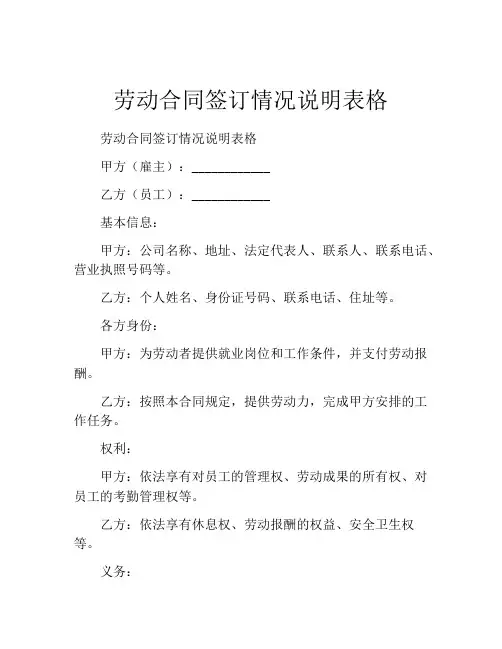 劳动合同签订情况说明表格

劳动合同签订情况说明表格

甲方（雇主）：____________

乙方（员工）：____________

基本信息：

甲方：公司名称、地址、法定代表人、联系人、联系电话、营业执照号码等。

乙方：个人姓名、身份证号码、联系电话、住址等。

各方身份：

甲方：为劳动者提供就业岗位和工作条件，并支付劳动报酬。

乙方：按照本合同规定，提供劳动力，完成甲方安排的工作任务。

权利：

甲方：依法享有对员工的管理权、劳动成果的所有权、对员工的考勤管理权等。

乙方：依法享有休息权、劳动报酬的权益、安全卫生权等。

义务：